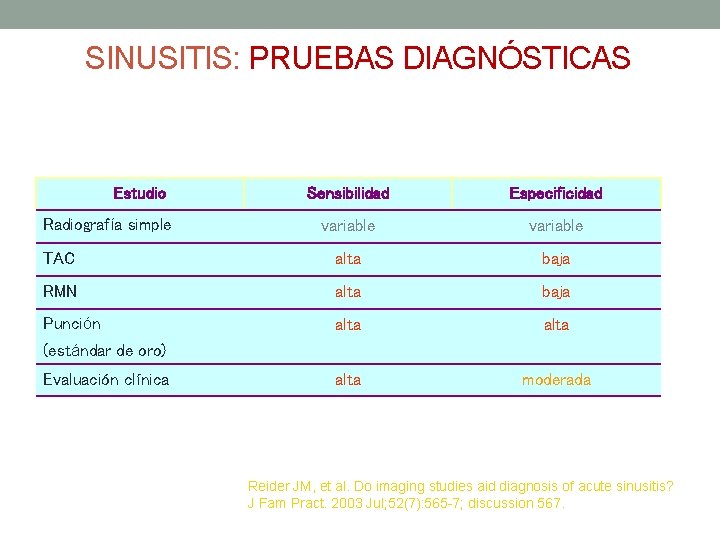 SINUSITIS: PRUEBAS DIAGNÓSTICAS

| Estudio | Sensibilidad | Especificidad |
|---|---|---|
| Radiografía simple | variable | variable |
| TAC | alta | baja |
| RMN | alta | baja |
| Punción (estándar de oro) | alta | alta |
| Evaluación clínica | alta | moderada |

Reider JM, et al. Do imaging studies aid diagnosis of acute sinusitis? J Fam Pract. 2003 Jul;52(7):565-7; discussion 567.